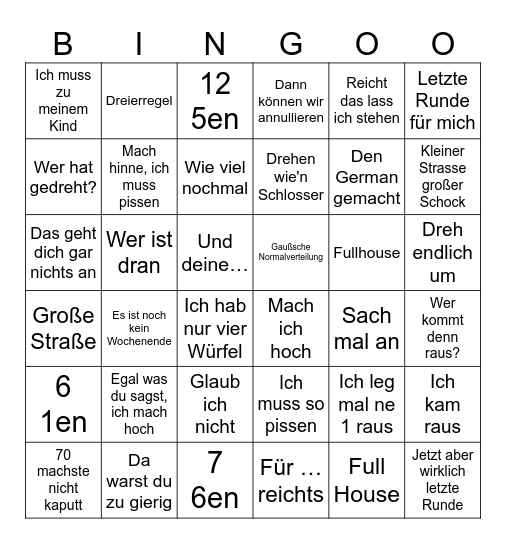 | B | I | N | G | O | O |
|---|---|---|---|---|---|
| Ich muss zu meinem Kind | Dreierregel | 12 5en | Dann können wir annullieren | Reicht das lass ich stehen | Letzte Runde für mich |
| Wer hat gedreht? | Mach hinne, ich muss pissen | Wie viel nochmal | Drehen wie'n Schlosser | Den German gemacht | Kleiner Strasse großer Schock |
| Das geht dich gar nichts an | Wer ist dran | Und deine… | Gaußsche Normalverteilung | Fullhouse | Dreh endlich um |
| Große Straße | Es ist noch kein Wochenende | Ich hab nur vier Würfel | Mach ich hoch | Sach mal an | Wer kommt denn raus? |
| 6 1en | Egal was du sagst, ich mach hoch | Glaub ich nicht | Ich muss so pissen | Ich leg mal ne 1 raus | Ich kam raus |
| 70 machste nicht kaputt | Da warst du zu gierig | 7 6en | Für … reichts | Full House | Jetzt aber wirklich letzte Runde |